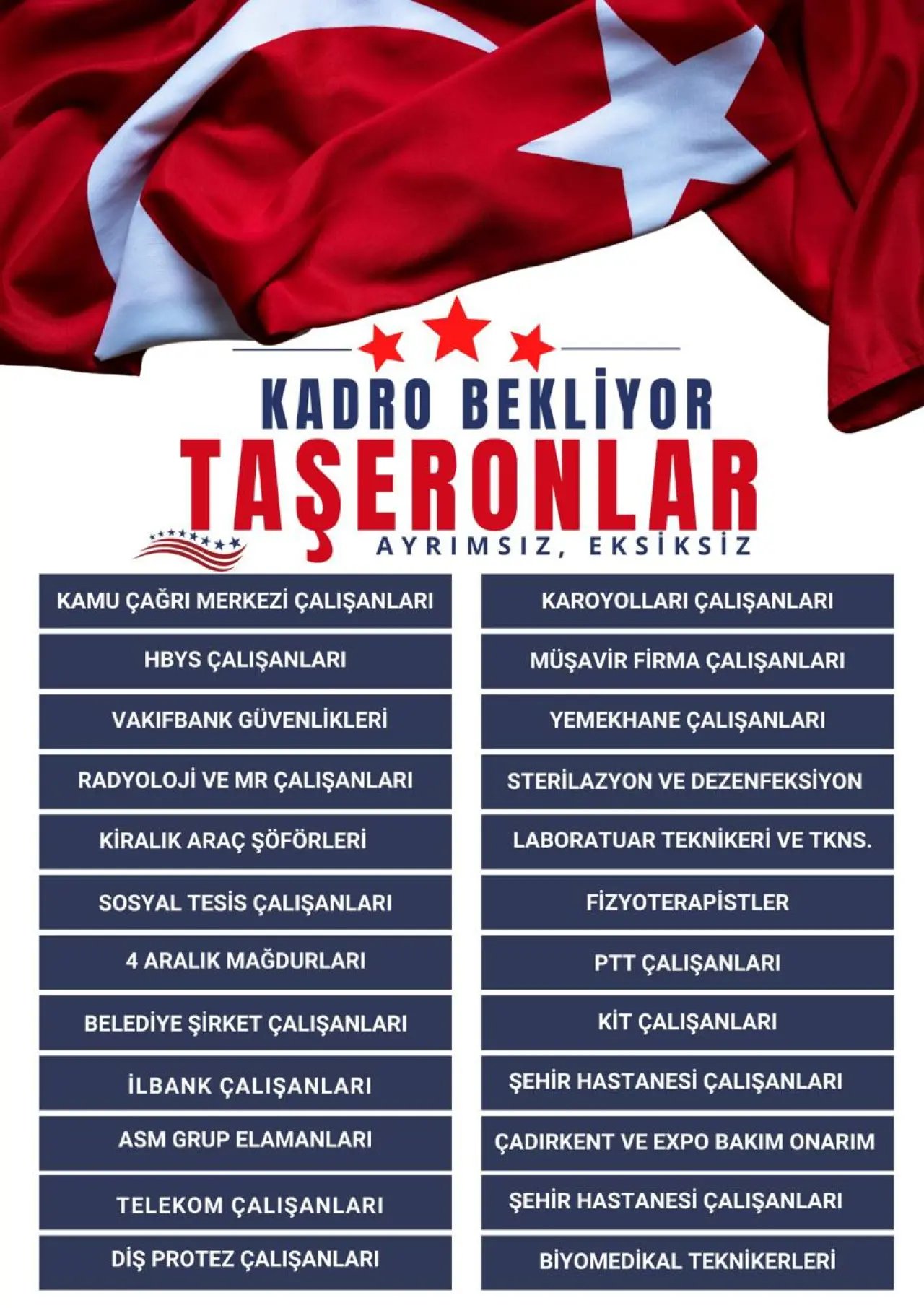 KADRO BEKLİYOR

TAŞERONLAR

AYRIMSIZ, EKSİKSİZ

KAMU ÇAĞRI MERKEZİ ÇALIŞANLARI

HBYS ÇALIŞANLARI

VAKIFBANK GÜVENLİKLERİ

RADYOLOJİ VE MR ÇALIŞANLARI

KİRALIK ARAÇ ŞÖFÖRLERİ

SOSYAL TESİS ÇALIŞANLARI

4 ARALIK MAĞDURLARI

BELEDİYE ŞİRKET ÇALIŞANLARI

İLBANK ÇALIŞANLARI

ASM GRUP ELAMANLARI

TELEKOM ÇALIŞANLARI

DİŞ PROTEZ ÇALIŞANLARI

KAROYOLLARI ÇALIŞANLARI

MÜŞAVİR FİRMA ÇALIŞANLARI

YEMEKHANE ÇALIŞANLARI

STERİLAZYON VE DEZENFEKSİYON

LABORATUAR TEKNİKERİ VE TKNS.

FİZYOTERAPİSTLER

PTT ÇALIŞANLARI

KİT ÇALIŞANLARI

ŞEHİR HASTANESİ ÇALIŞANLARI

ÇADIRKENT VE EXPO BAKIM ONARIM

ŞEHİR HASTANESİ ÇALIŞANLARI

BİYOMEDİKAL TEKNİKERLERİ